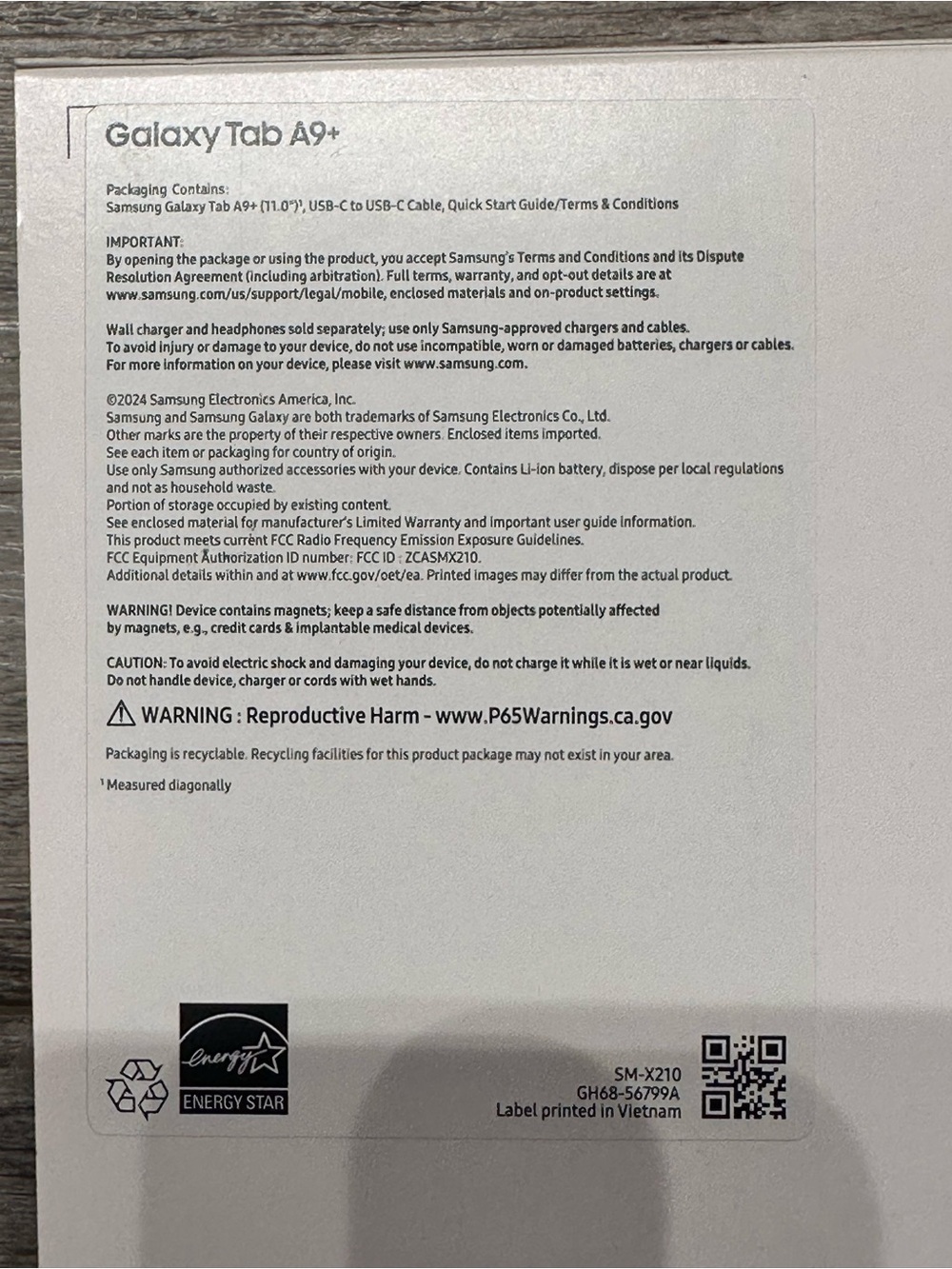 Galaxy Tab A9+

Packaging Contains:
Samsung Galaxy Tab A9+ (11.0")$^1$, USB-C to USB-C Cable, Quick Start Guide/Terms & Conditions

IMPORTANT:
By opening the package or using the product, you accept Samsung's Terms and Conditions and its Dispute Resolution Agreement (including arbitration). Full terms, warranty, and opt-out details are at www.samsung.com/us/support/legal/mobile, enclosed materials and on-product settings.

Wall charger and headphones sold separately; use only Samsung-approved chargers and cables. To avoid injury or damage to your device, do not use incompatible, worn or damaged batteries, chargers or cables. For more information on your device, please visit www.samsung.com.

©2024 Samsung Electronics America, Inc.
Samsung and Samsung Galaxy are both trademarks of Samsung Electronics Co., Ltd.
Other marks are the property of their respective owners. Enclosed items imported.
See each item or packaging for country of origin.
Use only Samsung authorized accessories with your device. Contains Li-ion battery, dispose per local regulations and not as household waste.
Portion of storage occupied by existing content.
See enclosed material for manufacturer's Limited Warranty and important user guide information.
This product meets current FCC Radio Frequency Emission Exposure Guidelines.
FCC Equipment Authorization ID number: FCC ID : ZCASMX210.
Additional details within and at www.fcc.gov/oet/ea. Printed images may differ from the actual product.

WARNING! Device contains magnets; keep a safe distance from objects potentially affected by magnets, e.g., credit cards & implantable medical devices.

CAUTION: To avoid electric shock and damaging your device, do not charge it while it is wet or near liquids. Do not handle device, charger or cords with wet hands.

WARNING : Reproductive Harm - www.P65Warnings.ca.gov

Packaging is recyclable. Recycling facilities for this product package may not exist in your area.

$^1$ Measured diagonally

energy
ENERGY STAR

SM-X210
GH68-56799A
Label printed in Vietnam